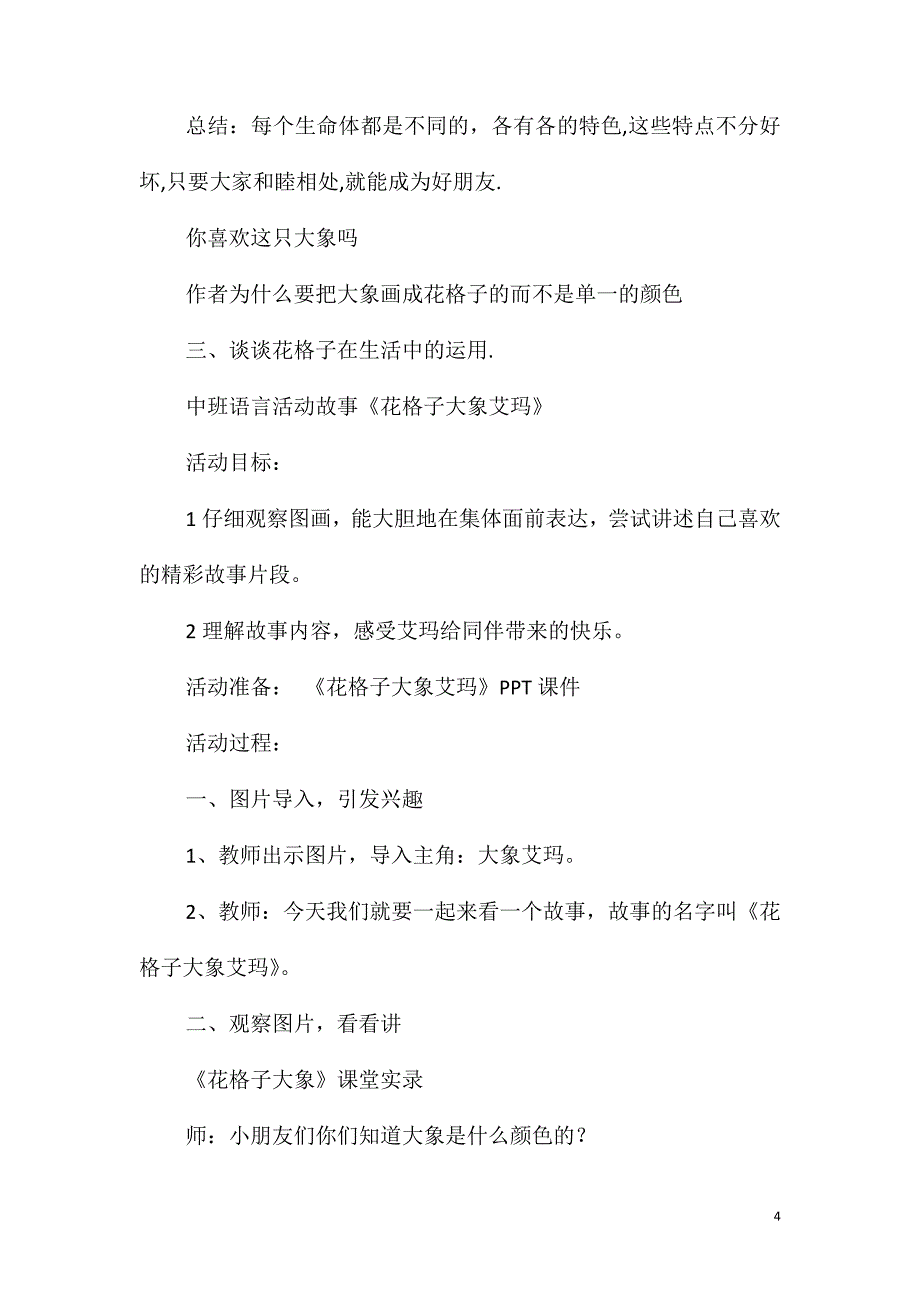 总结：每个生命体都是不同的，各有各的特色,这些特点不分好坏,只要大家和睦相处,就能成为好朋友.

你喜欢这只大象吗

作者为什么要把大象画成花格子的而不是单一的颜色

三、谈谈花格子在生活中的运用.

中班语言活动故事《花格子大象艾玛》

活动目标：

1 仔细观察图画，能大胆地在集体面前表达，尝试讲述自己喜欢的精彩故事片段。

2 理解故事内容，感受艾玛给同伴带来的快乐。

活动准备：　《花格子大象艾玛》PPT 课件

活动过程：

一、图片导入，引发兴趣

1、教师出示图片，导入主角：大象艾玛。

2、教师：今天我们就要一起来看一个故事，故事的名字叫《花格子大象艾玛》。

二、观察图片，看看讲

《花格子大象》课堂实录

师：小朋友们你们知道大象是什么颜色的？

4